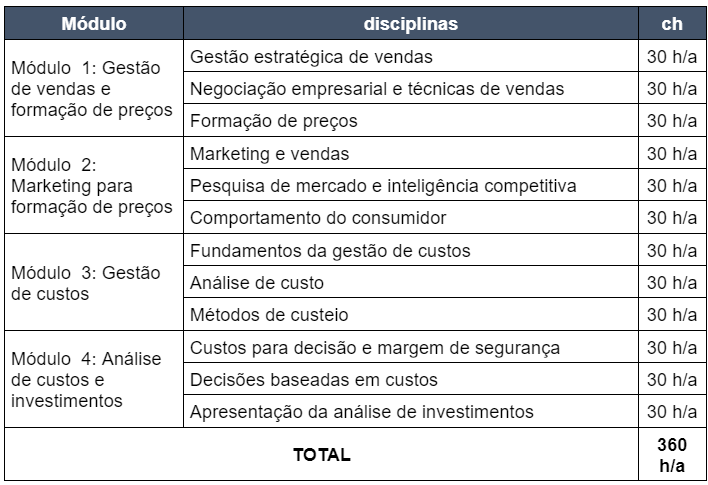 | Módulo | disciplinas | ch |
|---|---|---|
| Módulo 1: Gestão de vendas e formação de preços | Gestão estratégica de vendas | 30 h/a |
| | Negociação empresarial e técnicas de vendas | 30 h/a |
| | Formação de preços | 30 h/a |
| Módulo 2: Marketing para formação de preços | Marketing e vendas | 30 h/a |
| | Pesquisa de mercado e inteligência competitiva | 30 h/a |
| | Comportamento do consumidor | 30 h/a |
| Módulo 3: Gestão de custos | Fundamentos da gestão de custos | 30 h/a |
| | Análise de custo | 30 h/a |
| | Métodos de custeio | 30 h/a |
| Módulo 4: Análise de custos e investimentos | Custos para decisão e margem de segurança | 30 h/a |
| | Decisões baseadas em custos | 30 h/a |
| | Apresentação da análise de investimentos | 30 h/a |
| TOTAL | | 360 h/a |